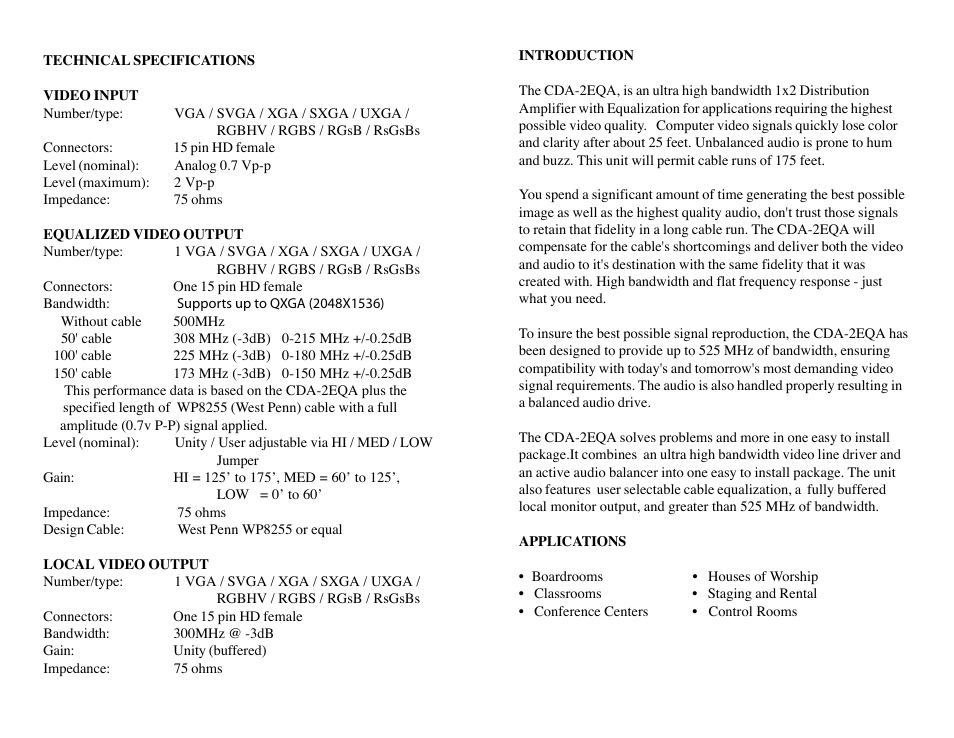 TECHNICAL SPECIFICATIONS

VIDEO INPUT
Number/type: VGA / SVGA / XGA / SXGA / UXGA / RGBHV / RGBS / RGsB / RsGsBs
Connectors: 15 pin HD female
Level (nominal): Analog 0.7 Vp-p
Level (maximum): 2 Vp-p
Impedance: 75 ohms

EQUALIZED VIDEO OUTPUT
Number/type: 1 VGA / SVGA / XGA / SXGA / UXGA / RGBHV / RGBS / RGsB / RsGsBs
Connectors: One 15 pin HD female
Bandwidth: Supports up to QXGA (2048X1536)
Without cable 500MHz
50' cable 308 MHz (-3dB) 0-215 MHz +/-0.25dB
100' cable 225 MHz (-3dB) 0-180 MHz +/-0.25dB
150' cable 173 MHz (-3dB) 0-150 MHz +/-0.25dB
This performance data is based on the CDA-2EQA plus the specified length of WP8255 (West Penn) cable with a full amplitude (0.7v P-P) signal applied.
Level (nominal): Unity / User adjustable via HI / MED / LOW Jumper
Gain: HI = 125’ to 175’, MED = 60’ to 125’, LOW = 0’ to 60’
Impedance: 75 ohms
Design Cable: West Penn WP8255 or equal

LOCAL VIDEO OUTPUT
Number/type: 1 VGA / SVGA / XGA / SXGA / UXGA / RGBHV / RGBS / RGsB / RsGsBs
Connectors: One 15 pin HD female
Bandwidth: 300MHz @ -3dB
Gain: Unity (buffered)
Impedance: 75 ohms

INTRODUCTION

The CDA-2EQA, is an ultra high bandwidth 1x2 Distribution Amplifier with Equalization for applications requiring the highest possible video quality. Computer video signals quickly lose color and clarity after about 25 feet. Unbalanced audio is prone to hum and buzz. This unit will permit cable runs of 175 feet.

You spend a significant amount of time generating the best possible image as well as the highest quality audio, don't trust those signals to retain that fidelity in a long cable run. The CDA-2EQA will compensate for the cable's shortcomings and deliver both the video and audio to it's destination with the same fidelity that it was created with. High bandwidth and flat frequency response - just what you need.

To insure the best possible signal reproduction, the CDA-2EQA has been designed to provide up to 525 MHz of bandwidth, ensuring compatibility with today's and tomorrow's most demanding video signal requirements. The audio is also handled properly resulting in a balanced audio drive.

The CDA-2EQA solves problems and more in one easy to install package.It combines an ultra high bandwidth video line driver and an active audio balancer into one easy to install package. The unit also features user selectable cable equalization, a fully buffered local monitor output, and greater than 525 MHz of bandwidth.

APPLICATIONS

• Boardrooms
• Classrooms
• Conference Centers

• Houses of Worship
• Staging and Rental
• Control Rooms